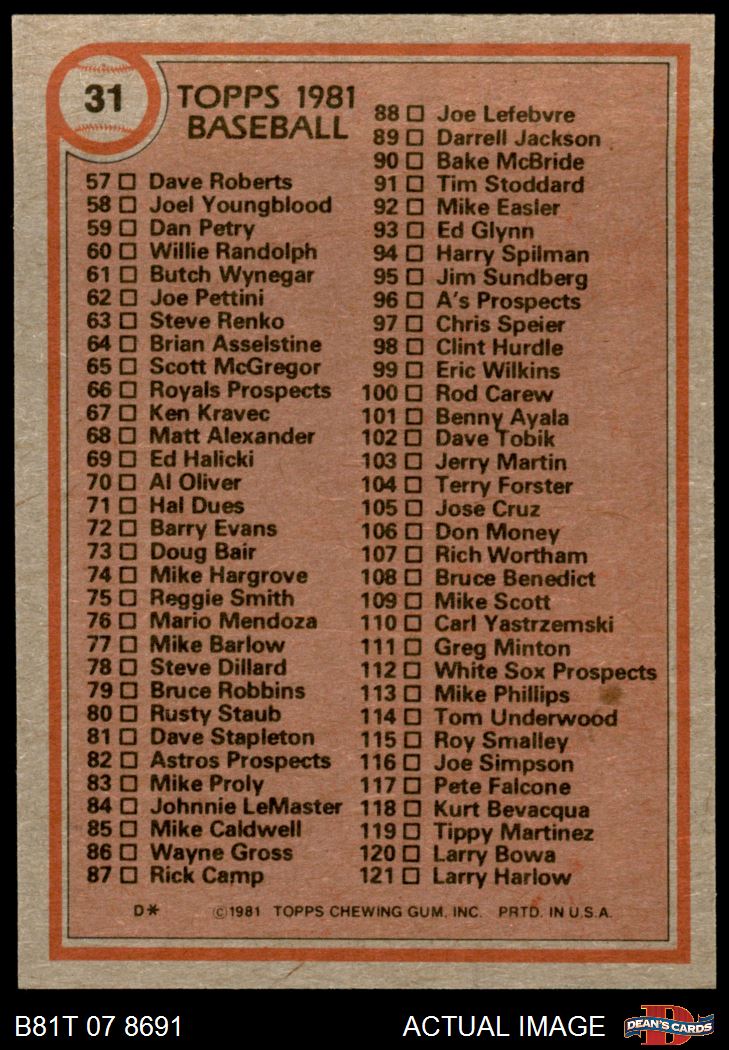 31

TOPPS 1981
BASEBALL

57 ☐ Dave Roberts
58 ☐ Joel Youngblood
59 ☐ Dan Petry
60 ☐ Willie Randolph
61 ☐ Butch Wynegar
62 ☐ Joe Pettini
63 ☐ Steve Renko
64 ☐ Brian Asselstine
65 ☐ Scott McGregor
66 ☐ Royals Prospects
67 ☐ Ken Kravec
68 ☐ Matt Alexander
69 ☐ Ed Halicki
70 ☐ Al Oliver
71 ☐ Hal Dues
72 ☐ Barry Evans
73 ☐ Doug Bair
74 ☐ Mike Hargrove
75 ☐ Reggie Smith
76 ☐ Mario Mendoza
77 ☐ Mike Barlow
78 ☐ Steve Dillard
79 ☐ Bruce Robbins
80 ☐ Rusty Staub
81 ☐ Dave Stapleton
82 ☐ Astros Prospects
83 ☐ Mike Proly
84 ☐ Johnnie LeMaster
85 ☐ Mike Caldwell
86 ☐ Wayne Gross
87 ☐ Rick Camp

88 ☐ Joe Lefebvre
89 ☐ Darrell Jackson
90 ☐ Bake McBride
91 ☐ Tim Stoddard
92 ☐ Mike Easler
93 ☐ Ed Glynn
94 ☐ Harry Spilman
95 ☐ Jim Sundberg
96 ☐ A's Prospects
97 ☐ Chris Speier
98 ☐ Clint Hurdle
99 ☐ Eric Wilkins
100 ☐ Rod Carew
101 ☐ Benny Ayala
102 ☐ Dave Tobik
103 ☐ Jerry Martin
104 ☐ Terry Forster
105 ☐ Jose Cruz
106 ☐ Don Money
107 ☐ Rich Wortham
108 ☐ Bruce Benedict
109 ☐ Mike Scott
110 ☐ Carl Yastrzemski
111 ☐ Greg Minton
112 ☐ White Sox Prospects
113 ☐ Mike Phillips
114 ☐ Tom Underwood
115 ☐ Roy Smalley
116 ☐ Joe Simpson
117 ☐ Pete Falcone
118 ☐ Kurt Bevacqua
119 ☐ Tippy Martinez
120 ☐ Larry Bowa
121 ☐ Larry Harlow

D* ©1981 TOPPS CHEWING GUM, INC. PRTD. IN U.S.A.

B81T 07 8691 ACTUAL IMAGE DEAN'S CARDS